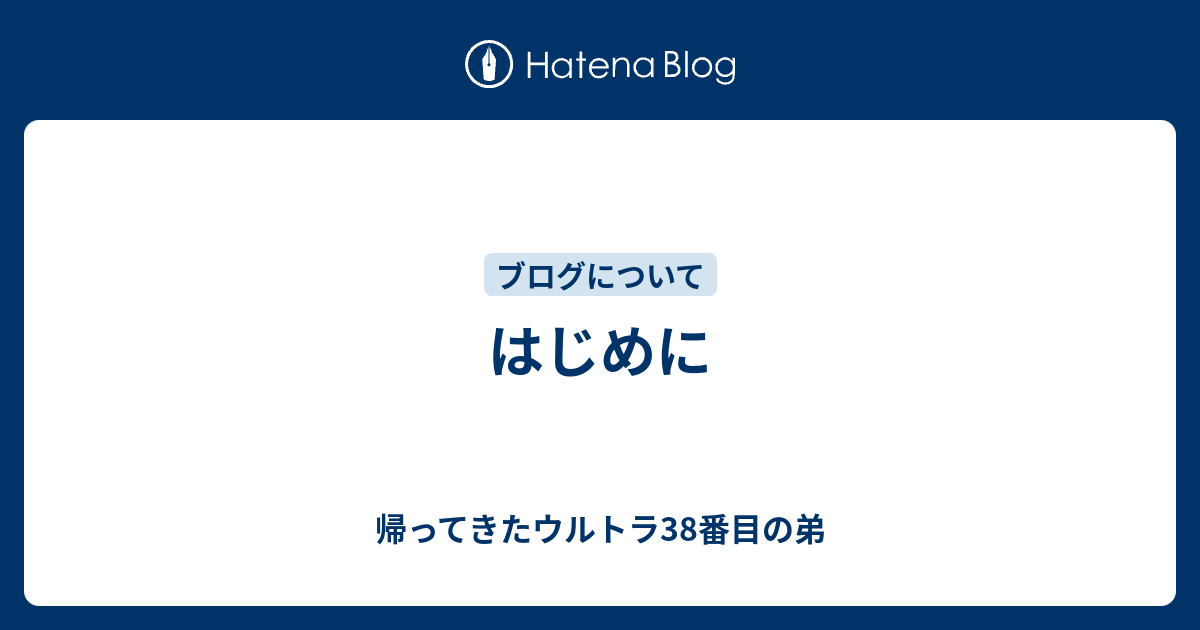 Hatena Blog

ブログについて

はじめに

帰ってきたウルトラ38番目の弟